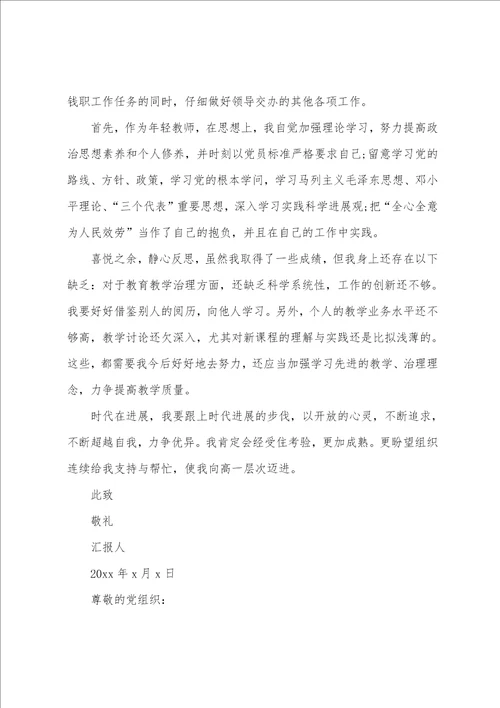 钱职工作任务的同时，仔细做好领导交办的其他各项工作。

首先，作为年轻教师，在思想上，我自觉加强理论学习，努力提高政治思想素养和个人修养，并时刻以党员标准严格要求自己;留意学习党的路线、方针、政策，学习党的根本学问，学习马列主义毛泽东思想、邓小平理论、“三个代表”重要思想，深入学习实践科学进展观;把“全心全意为人民效劳”当作了自己的抱负，并且在自己的工作中实践。

喜悦之余，静心反思，虽然我取得了一些成绩，但我身上还存在以下缺乏：对于教育教学治理方面，还缺乏科学系统性，工作的创新还不够。我要好好借鉴别人的阅历，向他人学习。另外，个人的教学业务水平还不够高，教学讨论还欠深入，尤其对新课程的理解与实践还是比拟浅薄的。这些，都需要我今后好好地去努力，还应当加强学习先进的教学、治理理念，力争提高教学质量。

时代在进展，我要跟上时代进展的步伐，以开放的心灵，不断追求，不断超越自我，力争优异。我肯定会经受住考验，更加成熟。更盼望组织连续给我支持与帮忙，使我向高一层次迈进。

此致

敬礼

汇报人

20xx 年 x 月 x 日

尊敬的党组织：